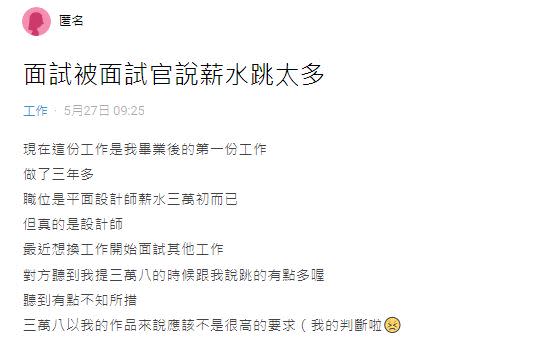 匿名

面試被面試官說薪水跳太多

工作 · 5月27日 09:25

現在這份工作是我畢業後的第一份工作
做了三年多
職位是平面設計師薪水三萬初而已
但真的是設計師
最近想換工作開始面試其他工作
對方聽到我提三萬八的時候跟我說跳的有點多喔
聽到有點不知所措
三萬八以我的作品來說應該不是很高的要求（我的判斷啦😣